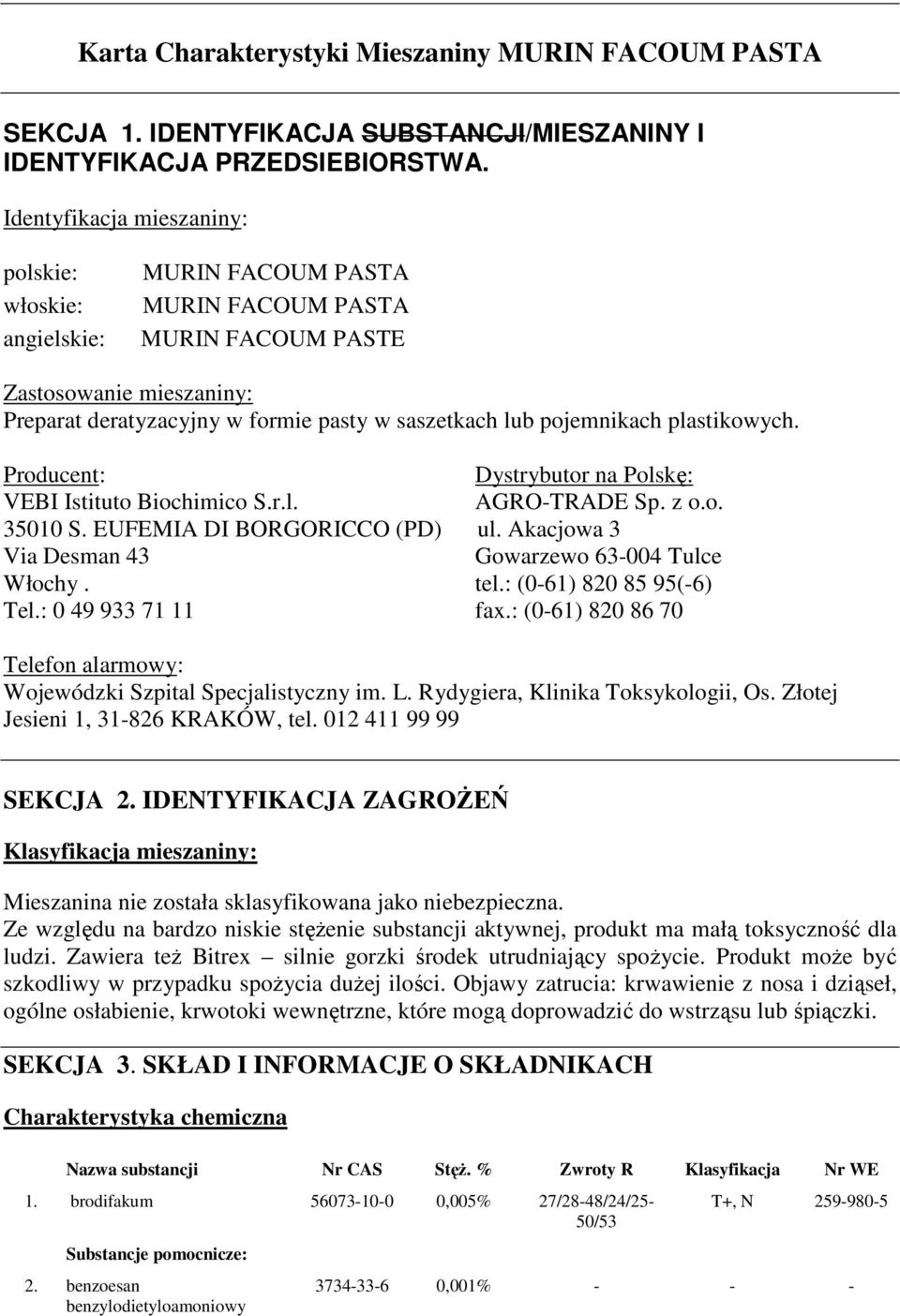 Karta Charakterystyki Mieszaniny MURIN FACOUM PASTA

SEKCJA 1. IDENTYFIKACJA SUBSTANCJI/MIESZANINY I IDENTYFIKACJA PRZEDSIEBIORSTWA.

Identyfikacja mieszaniny:

polskie: MURIN FACOUM PASTA
włoskie: MURIN FACOUM PASTA
angielskie: MURIN FACOUM PASTE

Zastosowanie mieszaniny:
Preparat deratyzacyjny w formie pasty w saszetkach lub pojemnikach plastikowych.

Producent:
VEBI Istituto Biochimico S.r.l.
35010 S. EUFEMIA DI BORGORICCO (PD)
Via Desman 43
Włochy .
Tel.: 0 49 933 71 11

Dystrybutor na Polskę:
AGRO-TRADE Sp. z o.o.
ul. Akacjowa 3
Gowarzewo 63-004 Tulce
tel.: (0-61) 820 85 95(-6)
fax.: (0-61) 820 86 70

Telefon alarmowy:
Wojewódzki Szpital Specjalistyczny im. L. Rydygiera, Klinika Toksykologii, Os. Złotej Jesieni 1, 31-826 KRAKÓW, tel. 012 411 99 99

SEKCJA 2. IDENTYFIKACJA ZAGROŻEŃ

Klasyfikacja mieszaniny:

Mieszanina nie została sklasyfikowana jako niebezpieczna.
Ze względu na bardzo niskie stężenie substancji aktywnej, produkt ma małą toksyczność dla ludzi. Zawiera też Bitrex – silnie gorzki środek utrudniający spożycie. Produkt może być szkodliwy w przypadku spożycia dużej ilości. Objawy zatrucia: krwawienie z nosa i dziąseł, ogólne osłabienie, krwotoki wewnętrzne, które mogą doprowadzić do wstrząsu lub śpiączki.

SEKCJA 3. SKŁAD I INFORMACJE O SKŁADNIKACH

Charakterystyka chemiczna

| | Nazwa substancji | Nr CAS | Stęż. % | Zwroty R | Klasyfikacja | Nr WE |
|---|---|---|---|---|---|---|
| 1. | brodifakum | 56073-10-0 | 0,005% | 27/28-48/24/25-50/53 | T+, N | 259-980-5 |
| | Substancje pomocnicze: | | | | | |
| 2. | benzoesan benzylodietyloamoniowy | 3734-33-6 | 0,001% | - | - | - |